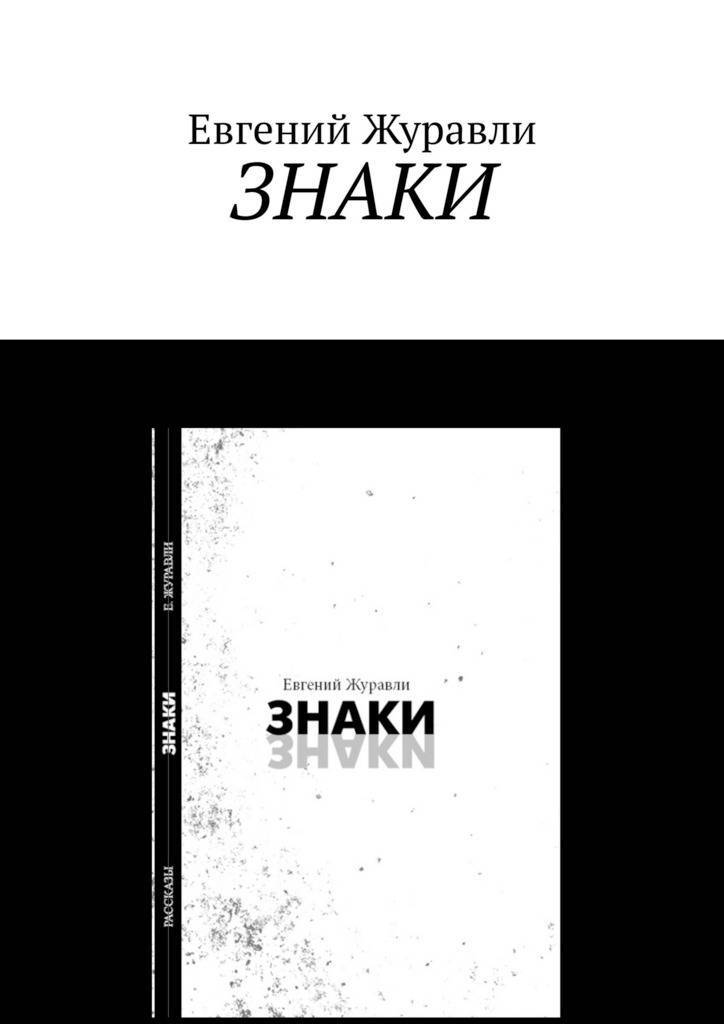 Евгений Журавли
ЗНАКИ

РАССКАЗЫ
ЗНАКИ
Е. ЖУРАВЛИ

Евгений Журавли
ЗНАКИ
ЗНАКИ